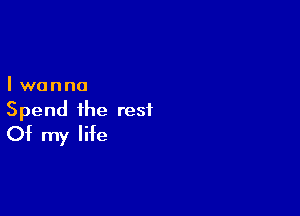 I wanna
Spend the rest
Of my life